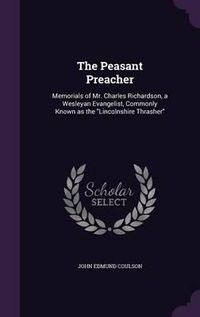 The Peasant Preacher

Memorials of Mr. Charles Richardson, a Wesleyan Evangelist, Commonly Known as the "Lincolnshire Thrasher"

Scholar SELECT

JOHN EDMUND COULSON